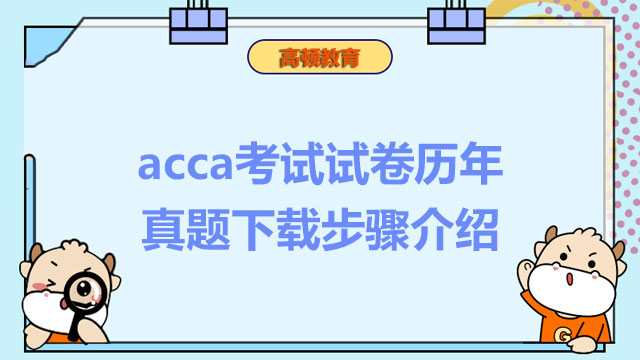 高顿教育

acca考试试卷历年真题下载步骤介绍

G